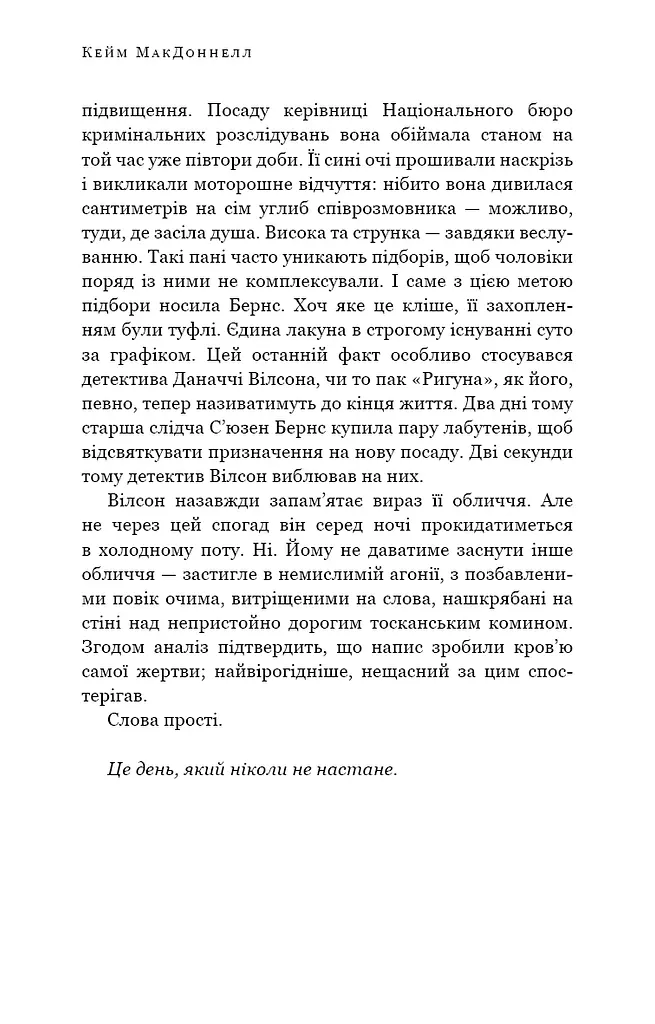 Кейм МакДоннелл

підвищення. Посаду керівниці Національного бюро кримінальних розслідувань вона обіймала станом на той час уже півтори доби. Її сині очі прошивали наскрізь і викликали моторошне відчуття: нібито вона дивилася сантиметрів на сім углиб співрозмовника — можливо, туди, де засіла душа. Висока та струнка — завдяки веслуванню. Такі пані часто уникають підборів, щоб чоловіки поряд із ними не комплексували. І саме з цією метою підбори носила Бернс. Хоч яке це кліше, її захопленням були туфлі. Єдина лакуна в строгому існуванні суто за графіком. Цей останній факт особливо стосувався детектива Даначчі Вілсона, чи то пак «Ригуна», як його, певно, тепер називатимуть до кінця життя. Два дні тому старша слідча С'юзен Бернс купила пару лабутенів, щоб відсвяткувати призначення на нову посаду. Дві секунди тому детектив Вілсон виблював на них.

Вілсон назавжди запам'ятає вираз її обличчя. Але не через цей спогад він серед ночі прокидатиметься в холодному поту. Ні. Йому не даватиме заснути інше обличчя — застигле в немислимій агонії, з позбавленими повік очима, витріщеними на слова, нашкрябані на стіні над непристойно дорогим тосканським комином. Згодом аналіз підтвердить, що напис зробили кров'ю самої жертви; найвірогідніше, нещасний за цим спостерігав.

Слова прості.

Це день, який ніколи не настане.